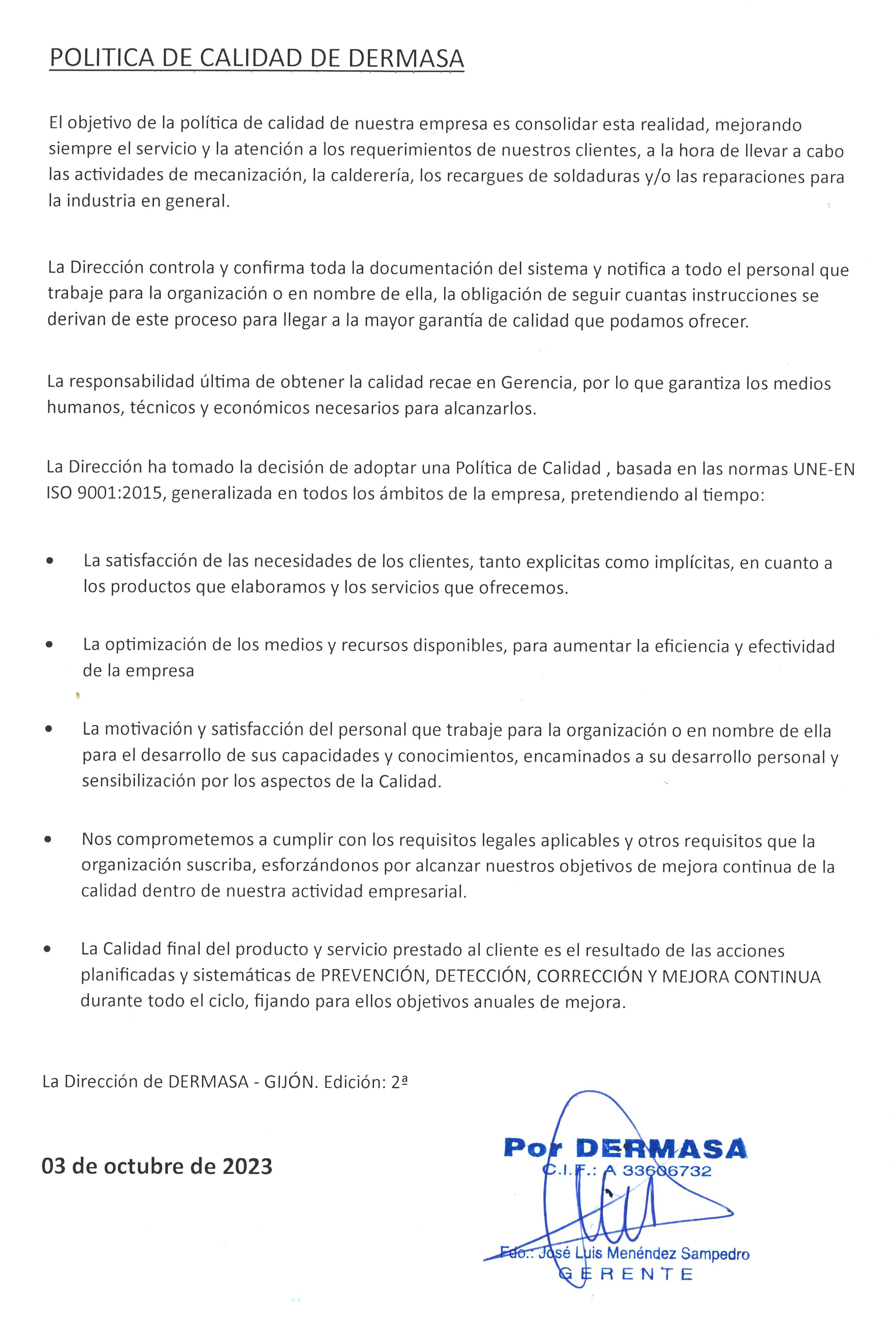 POLITICA DE CALIDAD DE DERMASA

El objetivo de la política de calidad de nuestra empresa es consolidar esta realidad, mejorando siempre el servicio y la atención a los requerimientos de nuestros clientes, a la hora de llevar a cabo las actividades de mecanización, la calderería, los recargues de soldaduras y/o las reparaciones para la industria en general.

La Dirección controla y confirma toda la documentación del sistema y notifica a todo el personal que trabaje para la organización o en nombre de ella, la obligación de seguir cuantas instrucciones se derivan de este proceso para llegar a la mayor garantía de calidad que podamos ofrecer.

La responsabilidad última de obtener la calidad recae en Gerencia, por lo que garantiza los medios humanos, técnicos y económicos necesarios para alcanzarlos.

La Dirección ha tomado la decisión de adoptar una Política de Calidad , basada en las normas UNE-EN ISO 9001:2015, generalizada en todos los ámbitos de la empresa, pretendiendo al tiempo:

• La satisfacción de las necesidades de los clientes, tanto explicitas como implícitas, en cuanto a los productos que elaboramos y los servicios que ofrecemos.

• La optimización de los medios y recursos disponibles, para aumentar la eficiencia y efectividad de la empresa

• La motivación y satisfacción del personal que trabaje para la organización o en nombre de ella para el desarrollo de sus capacidades y conocimientos, encaminados a su desarrollo personal y sensibilización por los aspectos de la Calidad.

• Nos comprometemos a cumplir con los requisitos legales aplicables y otros requisitos que la organización suscriba, esforzándonos por alcanzar nuestros objetivos de mejora continua de la calidad dentro de nuestra actividad empresarial.

• La Calidad final del producto y servicio prestado al cliente es el resultado de las acciones planificadas y sistemáticas de PREVENCIÓN, DETECCIÓN, CORRECCIÓN Y MEJORA CONTINUA durante todo el ciclo, fijando para ellos objetivos anuales de mejora.

La Dirección de DERMASA - GIJÓN. Edición: 2ª

03 de octubre de 2023

Por DERMASA
C.I.F.: A 33606732
Fdo.: José Luis Menéndez Sampedro
GERENTE